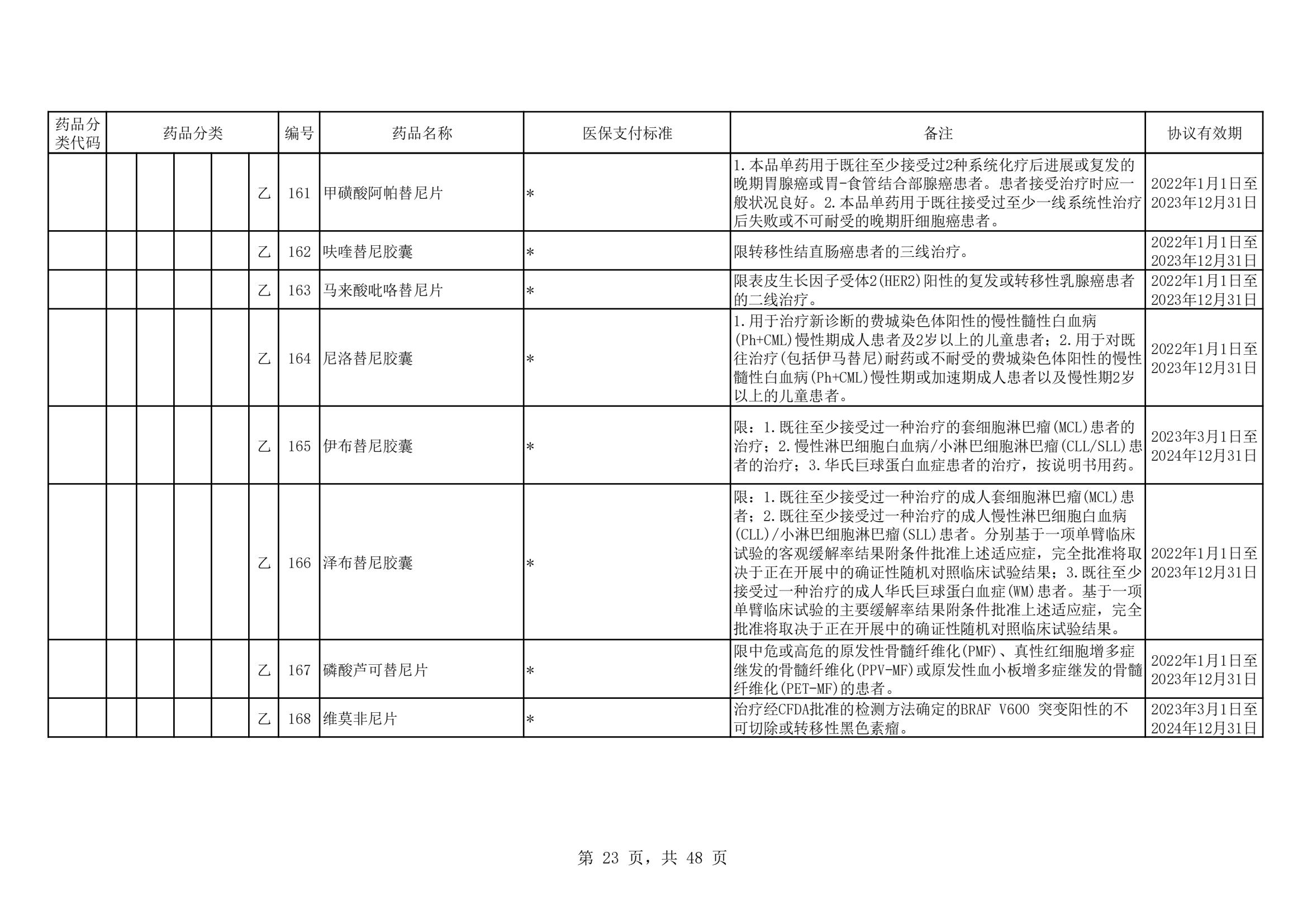 | 药品分类代码 | 药品分类 | | | | | 编号 | 药品名称 | 医保支付标准 | 备注 | 协议有效期 |
|---|---|---|---|---|---|---|---|---|---|---|
| | | | | | 乙 | 161 | 甲磺酸阿帕替尼片 | * | 1.本品单药用于既往至少接受过2种系统化疗后进展或复发的晚期胃腺癌或胃-食管结合部腺癌患者。患者接受治疗时应一般状况良好。2.本品单药用于既往接受过至少一线系统性治疗后失败或不可耐受的晚期肝细胞癌患者。 | 2022年1月1日至2023年12月31日 |
| | | | | | 乙 | 162 | 呋喹替尼胶囊 | * | 限转移性结直肠癌患者的三线治疗。 | 2022年1月1日至2023年12月31日 |
| | | | | | 乙 | 163 | 马来酸吡咯替尼片 | * | 限表皮生长因子受体2(HER2)阳性的复发或转移性乳腺癌患者的二线治疗。 | 2022年1月1日至2023年12月31日 |
| | | | | | 乙 | 164 | 尼洛替尼胶囊 | * | 1.用于治疗新诊断的费城染色体阳性的慢性髓性白血病(Ph+CML)慢性期成人患者及2岁以上的儿童患者；2.用于对既往治疗(包括伊马替尼)耐药或不耐受的费城染色体阳性的慢性髓性白血病(Ph+CML)慢性期或加速期成人患者以及慢性期2岁以上的儿童患者。 | 2022年1月1日至2023年12月31日 |
| | | | | | 乙 | 165 | 伊布替尼胶囊 | * | 限：1.既往至少接受过一种治疗的套细胞淋巴瘤(MCL)患者的治疗；2.慢性淋巴细胞白血病/小淋巴细胞淋巴瘤(CLL/SLL)患者的治疗；3.华氏巨球蛋白血症患者的治疗，按说明书用药。 | 2023年3月1日至2024年12月31日 |
| | | | | | 乙 | 166 | 泽布替尼胶囊 | * | 限：1.既往至少接受过一种治疗的成人套细胞淋巴瘤(MCL)患者；2.既往至少接受过一种治疗的成人慢性淋巴细胞白血病(CLL)/小淋巴细胞淋巴瘤(SLL)患者。分别基于一项单臂临床试验的客观缓解率结果附条件批准上述适应症，完全批准将取决于正在开展中的确证性随机对照临床试验结果；3.既往至少接受过一种治疗的成人华氏巨球蛋白血症(WM)患者。基于一项单臂临床试验的主要缓解率结果附条件批准上述适应症，完全批准将取决于正在开展中的确证性随机对照临床试验结果。 | 2022年1月1日至2023年12月31日 |
| | | | | | 乙 | 167 | 磷酸芦可替尼片 | * | 限中危或高危的原发性骨髓纤维化(PMF)、真性红细胞增多症继发的骨髓纤维化(PPV-MF)或原发性血小板增多症继发的骨髓纤维化(PET-MF)的患者。 | 2022年1月1日至2023年12月31日 |
| | | | | | 乙 | 168 | 维莫非尼片 | * | 治疗经CFDA批准的检测方法确定的BRAF V600 突变阳性的不可切除或转移性黑色素瘤。 | 2023年3月1日至2024年12月31日 |

第 23 页，共 48 页